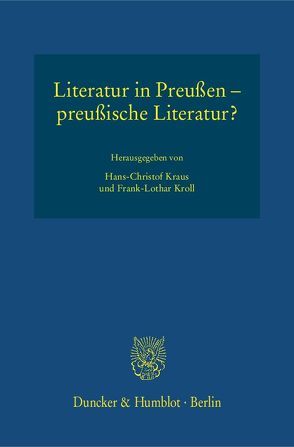 Literatur in Preußen – preußische Literatur?

Herausgegeben von

Hans-Christof Kraus
und Frank-Lothar Kroll

Duncker & Humblot · Berlin